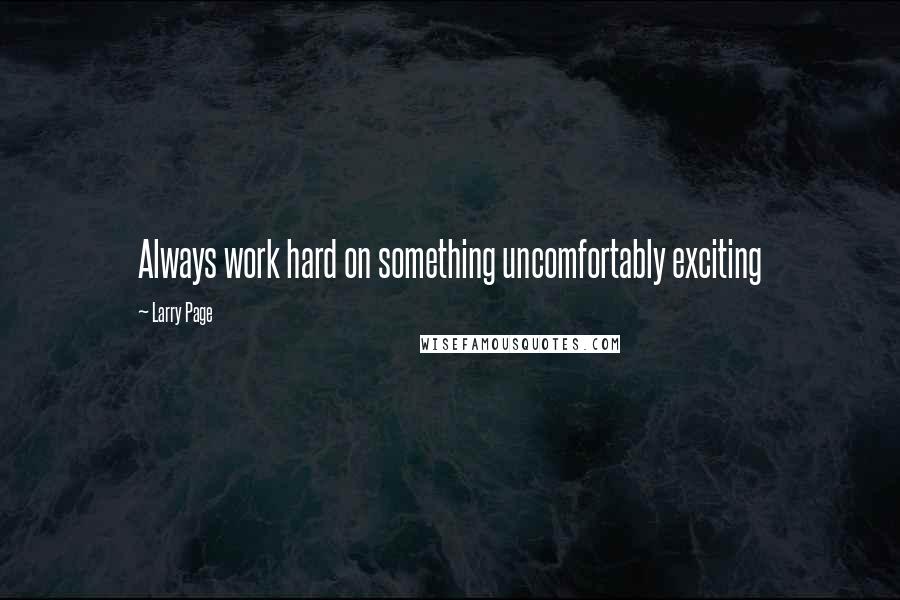 Always work hard on something uncomfortably exciting

~ Larry Page

WISEFAMOUSQUOTES.COM